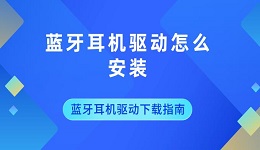 蓝牙耳机驱动怎么安装

蓝牙耳机驱动下载指南